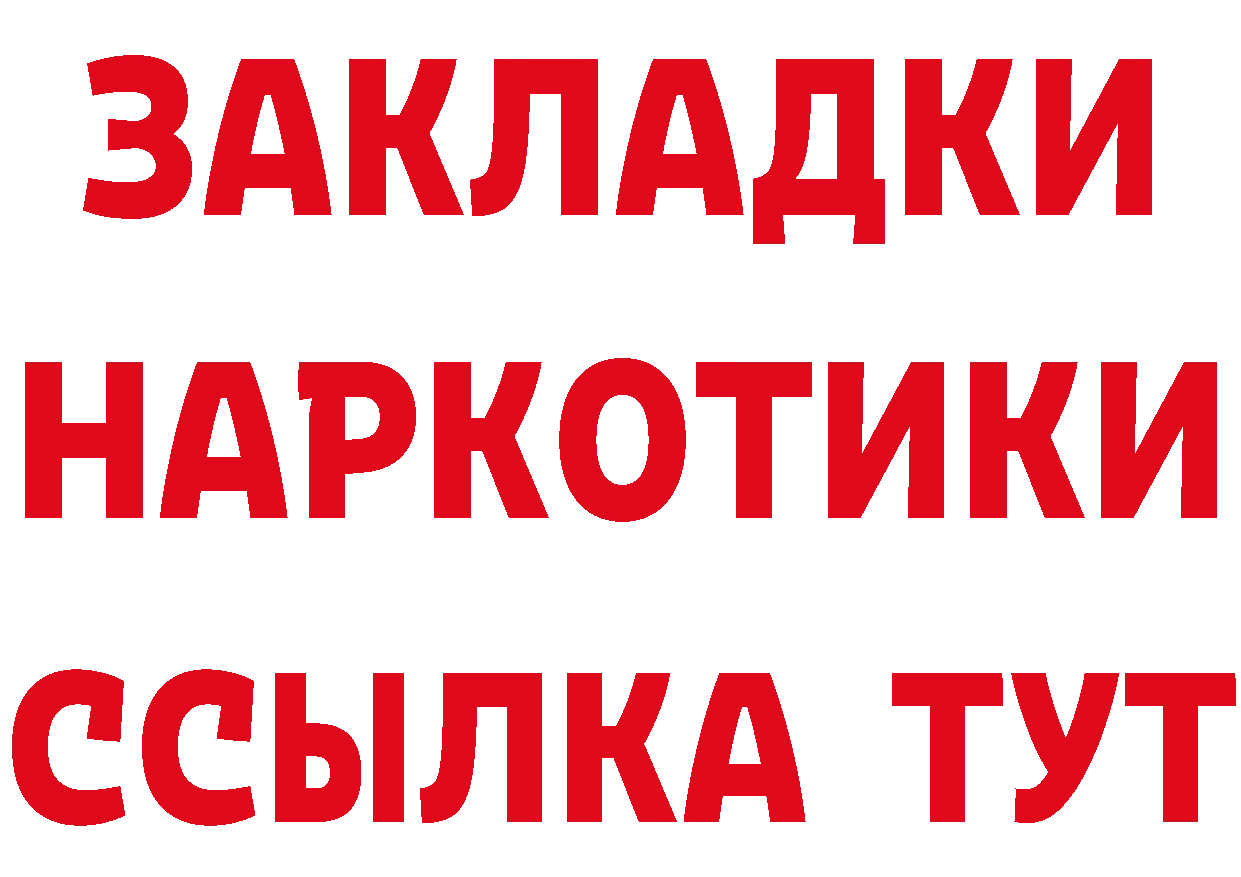 ЗАКЛАДКИ НАРКОТИКИ ССЫЛКА ТУТ